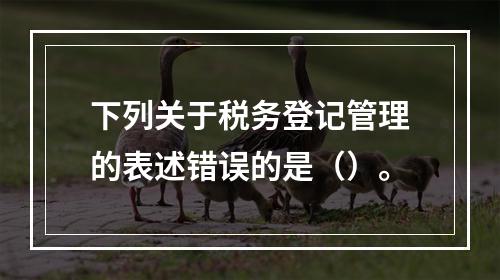 下列关于税务登记管理的表述错误的是（）。